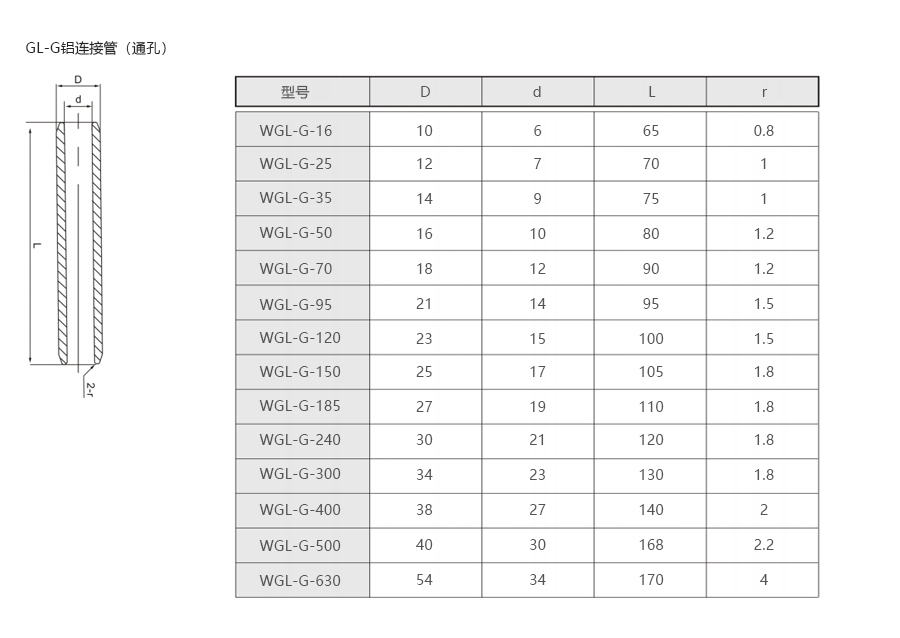 GL-G铝连接管（通孔）

D
d
L
2-r

| 型号 | D | d | L | r |
|---|---|---|---|---|
| WGL-G-16 | 10 | 6 | 65 | 0.8 |
| WGL-G-25 | 12 | 7 | 70 | 1 |
| WGL-G-35 | 14 | 9 | 75 | 1 |
| WGL-G-50 | 16 | 10 | 80 | 1.2 |
| WGL-G-70 | 18 | 12 | 90 | 1.2 |
| WGL-G-95 | 21 | 14 | 95 | 1.5 |
| WGL-G-120 | 23 | 15 | 100 | 1.5 |
| WGL-G-150 | 25 | 17 | 105 | 1.8 |
| WGL-G-185 | 27 | 19 | 110 | 1.8 |
| WGL-G-240 | 30 | 21 | 120 | 1.8 |
| WGL-G-300 | 34 | 23 | 130 | 1.8 |
| WGL-G-400 | 38 | 27 | 140 | 2 |
| WGL-G-500 | 40 | 30 | 168 | 2.2 |
| WGL-G-630 | 54 | 34 | 170 | 4 |